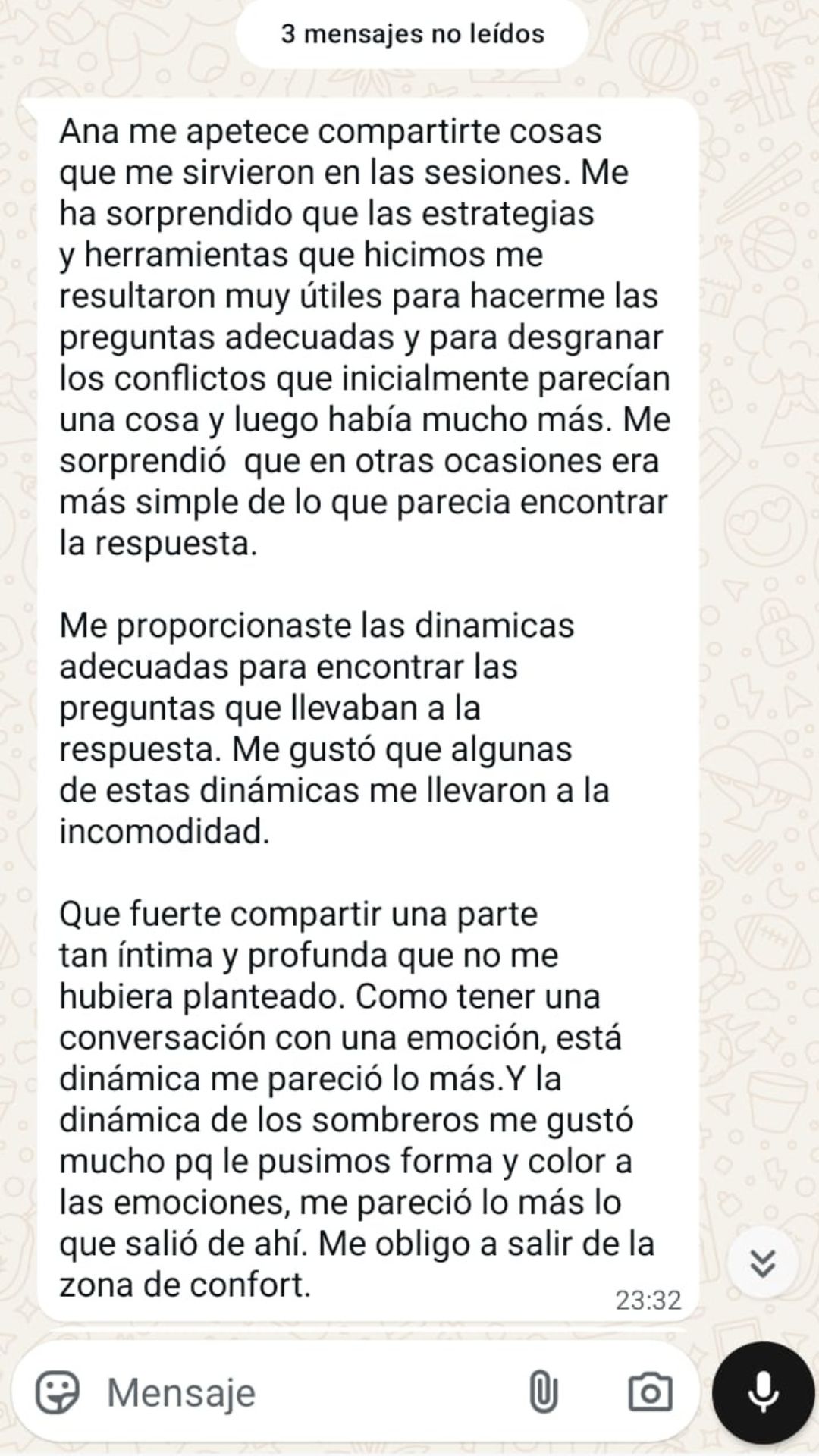 3 mensajes no leídos

Ana me apetece compartirte cosas que me sirvieron en las sesiones. Me ha sorprendido que las estrategias y herramientas que hicimos me resultaron muy útiles para hacerme las preguntas adecuadas y para desgranar los conflictos que inicialmente parecían una cosa y luego había mucho más. Me sorprendió  que en otras ocasiones era más simple de lo que parecia encontrar la respuesta.

Me proporcionaste las dinamicas adecuadas para encontrar las preguntas que llevaban a la respuesta. Me gustó que algunas de estas dinámicas me llevaron a la incomodidad.

Que fuerte compartir una parte tan íntima y profunda que no me hubiera planteado. Como tener una conversación con una emoción, está dinámica me pareció lo más.Y la dinámica de los sombreros me gustó mucho pq le pusimos forma y color a las emociones, me pareció lo más lo que salió de ahí. Me obligo a salir de la zona de confort.

23:32

Mensaje